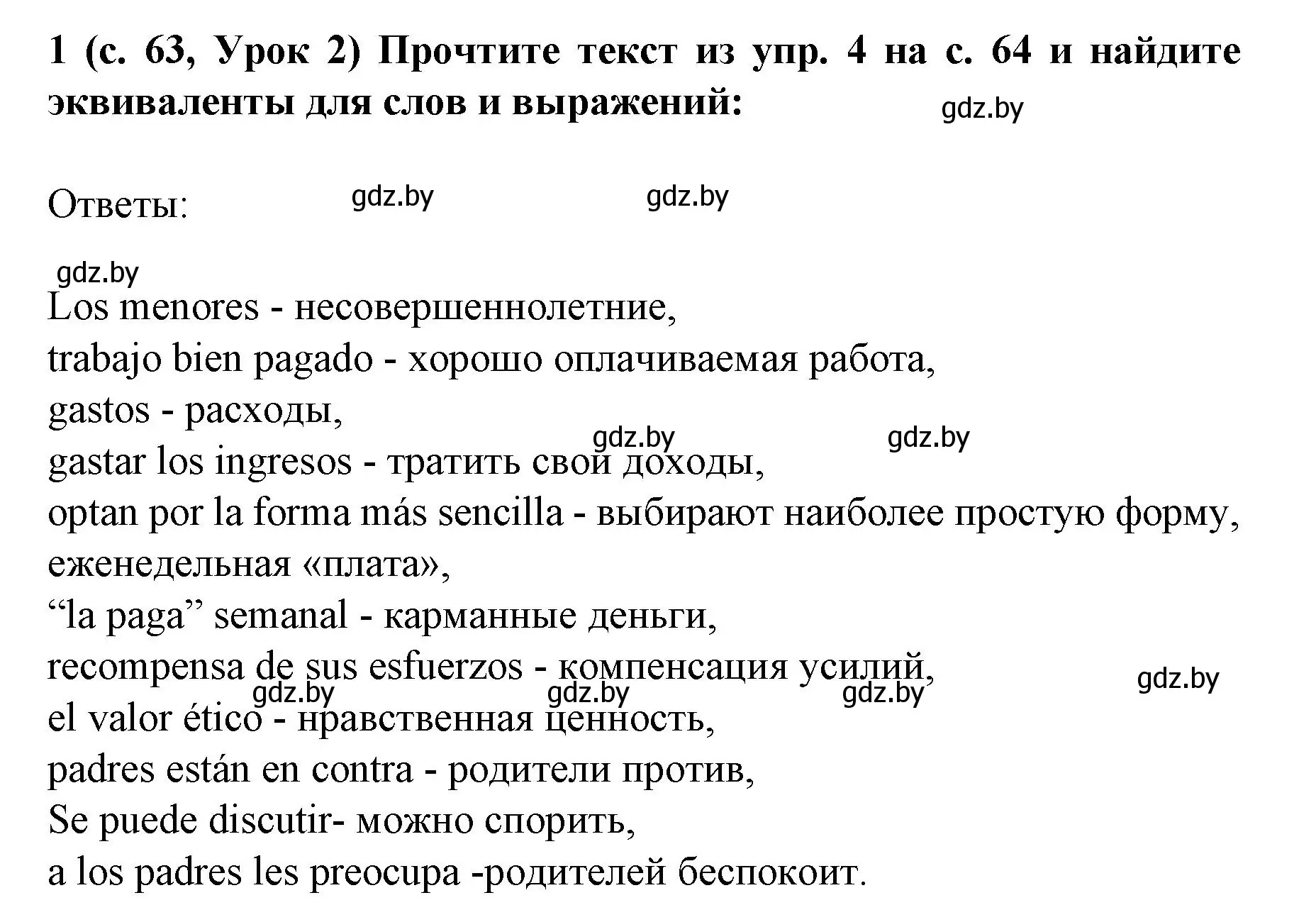 1 (с. 63, Урок 2) Прочтите текст из упр. 4 на с. 64 и найдите эквиваленты для слов и выражений:

gdz.by

Ответы:

gdz.by gdz.by

gdz.by

Los menores - несовершеннолетние,
trabajo bien pagado - хорошо оплачиваемая работа,
gastos - расходы,
gdz.by gdz.by
gastar los ingresos - тратить свои доходы,
optan por la forma más sencilla - выбирают наиболее простую форму,
еженедельная «плата»,
“la paga” semanal - карманные деньги,
recompensa de sus esfuerzos - компенсация усилий,
gdz.by gdz.by gdz.by gdz.by
el valor ético - нравственная ценность,
padres están en contra - родители против,
Se puede discutir- можно спорить,
a los padres les preocupa -родителей беспокоит.